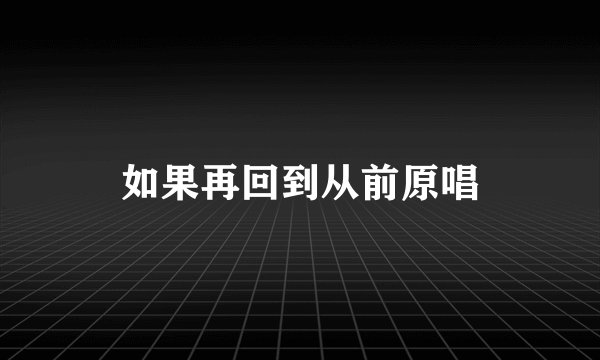 如果再回到从前原唱